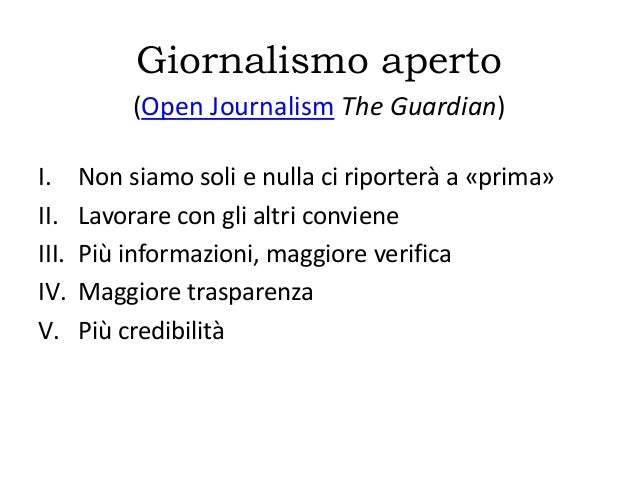 Giornalismo aperto

(Open Journalism The Guardian)

I. Non siamo soli e nulla ci riporterà a «prima»
II. Lavorare con gli altri conviene
III. Più informazioni, maggiore verifica
IV. Maggiore trasparenza
V. Più credibilità